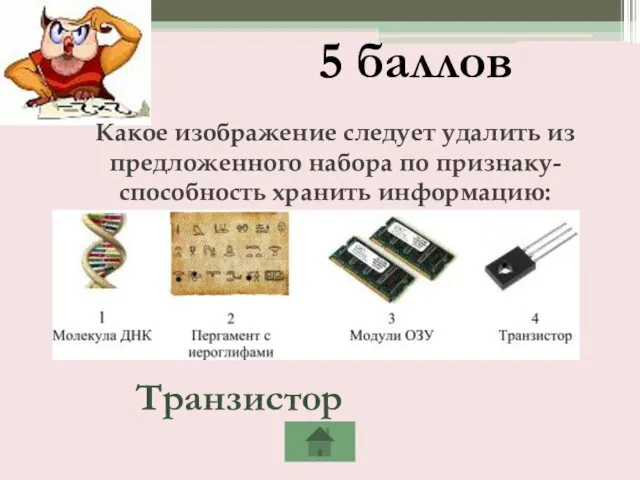 5 баллов

Какое изображение следует удалить из предложенного набора по признаку- способность хранить информацию:

1
Молекула ДНК

2
Пергамент с иероглифами

3
Модули ОЗУ

4
Транзистор

Транзистор